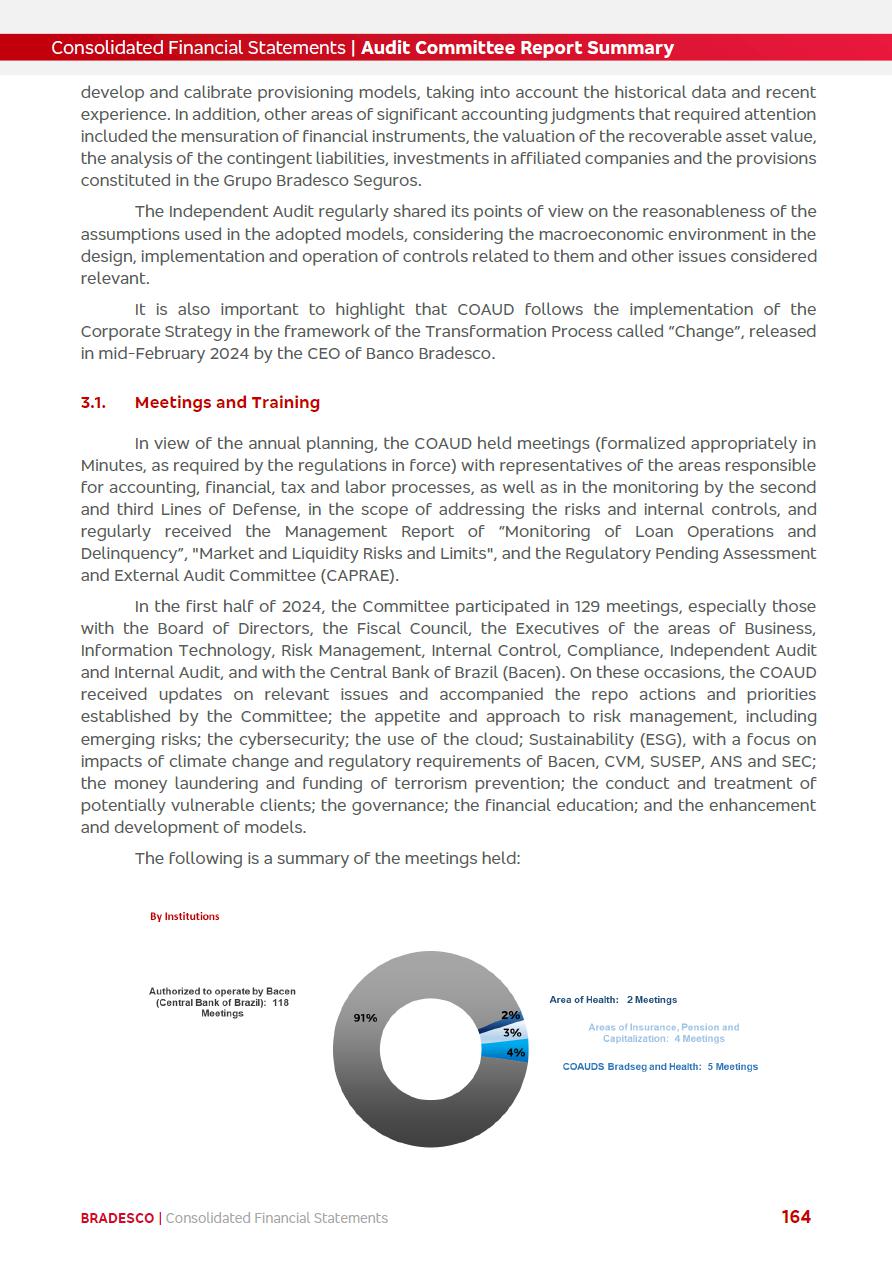 Consolidated Financial Statements | Audit Committee Report Summary

develop and calibrate provisioning models, taking into account the historical data and recent experience. In addition, other areas of significant accounting judgments that required attention included the mensuration of financial instruments, the valuation of the recoverable asset value, the analysis of the contingent liabilities, investments in affiliated companies and the provisions constituted in the Grupo Bradesco Seguros.

The Independent Audit regularly shared its points of view on the reasonableness of the assumptions used in the adopted models, considering the macroeconomic environment in the design, implementation and operation of controls related to them and other issues considered relevant.

It is also important to highlight that COAUD follows the implementation of the Corporate Strategy in the framework of the Transformation Process called "Change", released in mid-February 2024 by the CEO of Banco Bradesco.

3.1. Meetings and Training

In view of the annual planning, the COAUD held meetings (formalized appropriately in Minutes, as required by the regulations in force) with representatives of the areas responsible for accounting, financial, tax and labor processes, as well as in the monitoring by the second and third Lines of Defense, in the scope of addressing the risks and internal controls, and regularly received the Management Report of "Monitoring of Loan Operations and Delinquency", "Market and Liquidity Risks and Limits", and the Regulatory Pending Assessment and External Audit Committee (CAPRAE).

In the first half of 2024, the Committee participated in 129 meetings, especially those with the Board of Directors, the Fiscal Council, the Executives of the areas of Business, Information Technology, Risk Management, Internal Control, Compliance, Independent Audit and Internal Audit, and with the Central Bank of Brazil (Bacen). On these occasions, the COAUD received updates on relevant issues and accompanied the repo actions and priorities established by the Committee; the appetite and approach to risk management, including emerging risks; the cybersecurity; the use of the cloud; Sustainability (ESG), with a focus on impacts of climate change and regulatory requirements of Bacen, CVM, SUSEP, ANS and SEC; the money laundering and funding of terrorism prevention; the conduct and treatment of potentially vulnerable clients; the governance; the financial education; and the enhancement and development of models.

The following is a summary of the meetings held:

By Institutions

Authorized to operate by Bacen (Central Bank of Brazil): 118 Meetings

91%

2%

3%

4%

Area of Health: 2 Meetings

Areas of Insurance, Pension and Capitalization: 4 Meetings

COAUDS Bradseg and Health: 5 Meetings

BRADESCO | Consolidated Financial Statements

164